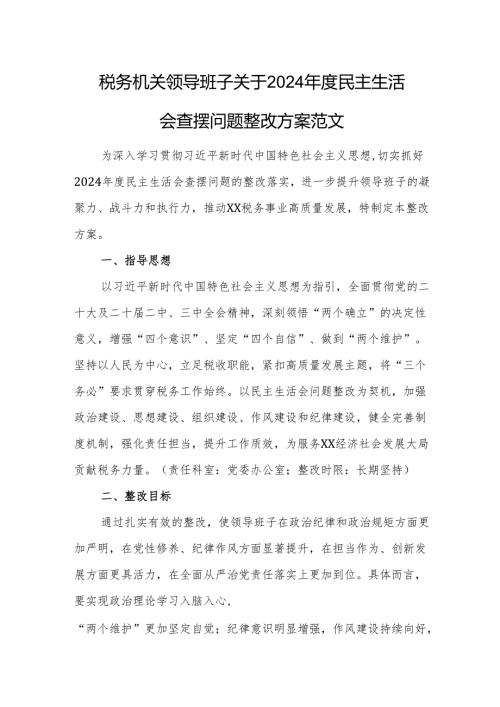 税务机关领导班子关于2024年度民主生活会查摆问题整改方案范文

为深入学习贯彻习近平新时代中国特色社会主义思想，切实抓好2024年度民主生活会查摆问题的整改落实，进一步提升领导班子的凝聚力、战斗力和执行力，推动XX税务事业高质量发展，特制定本整改方案。

一、指导思想

以习近平新时代中国特色社会主义思想为指引，全面贯彻党的二十大及二十届二中、三中全会精神，深刻领悟“两个确立”的决定性意义，增强“四个意识”、坚定“四个自信”、做到“两个维护”。坚持以人民为中心，立足税收职能，紧扣高质量发展主题，将“三个务必”要求贯穿税务工作始终。以民主生活会问题整改为契机，加强政治建设、思想建设、组织建设、作风建设和纪律建设，健全完善制度机制，强化责任担当，提升工作质效，为服务XX经济社会发展大局贡献税务力量。（责任科室：党委办公室；整改时限：长期坚持）

二、整改目标

通过扎实有效的整改，使领导班子在政治纪律和政治规矩方面更加严明，在党性修养、纪律作风方面显著提升，在担当作为、创新发展方面更具活力，在全面从严治党责任落实上更加到位。具体而言，要实现政治理论学习入脑入心，

“两个维护”更加坚定自觉；纪律意识明显增强，作风建设持续向好，